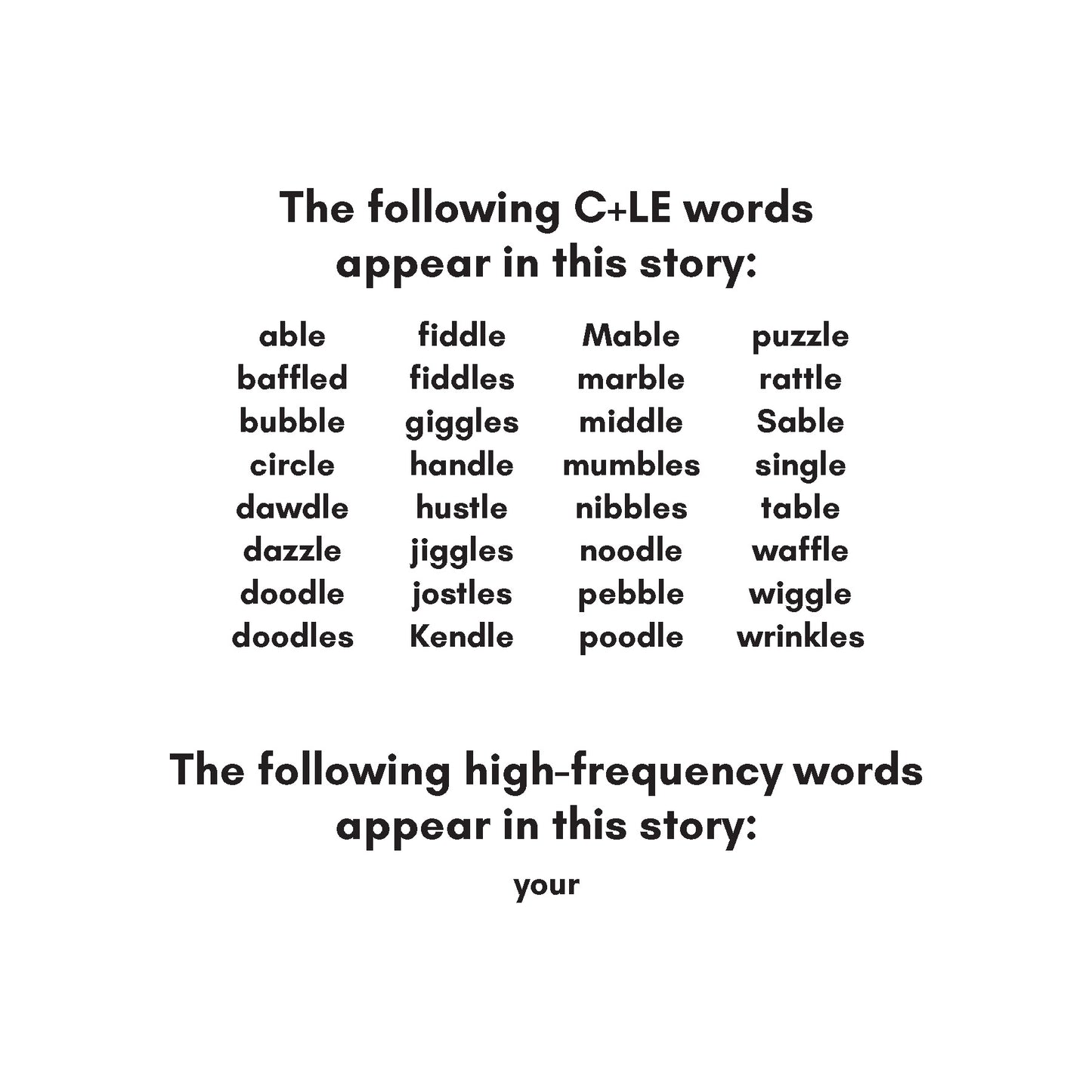 The following C+LE words appear in this story:

able
baffled
bubble
circle
dawdle
dazzle
doodle
doodles

fiddle
fiddles
giggles
handle
hustle
jiggles
jostles
Kendle

Mable
marble
middle
mumbles
nibbles
noodle
pebble
poodle

puzzle
rattle
Sable
single
table
waffle
wiggle
wrinkles

The following high-frequency words appear in this story:

your